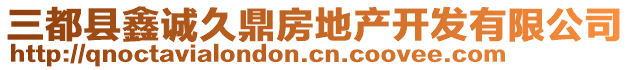 三都县鑫诚久鼎房地产开发有限公司
http://qnoctavialondon.cn.coovee.com